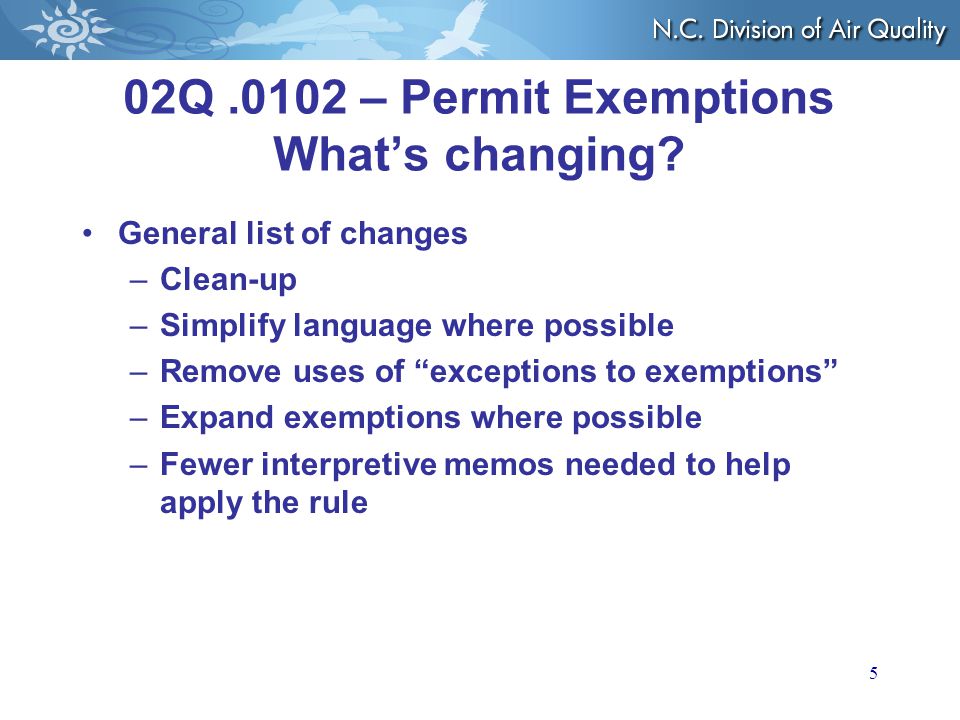 N.C. Division of Air Quality

02Q .0102 – Permit Exemptions
What’s changing?

• General list of changes
– Clean-up
– Simplify language where possible
– Remove uses of “exceptions to exemptions”
– Expand exemptions where possible
– Fewer interpretive memos needed to help apply the rule

5